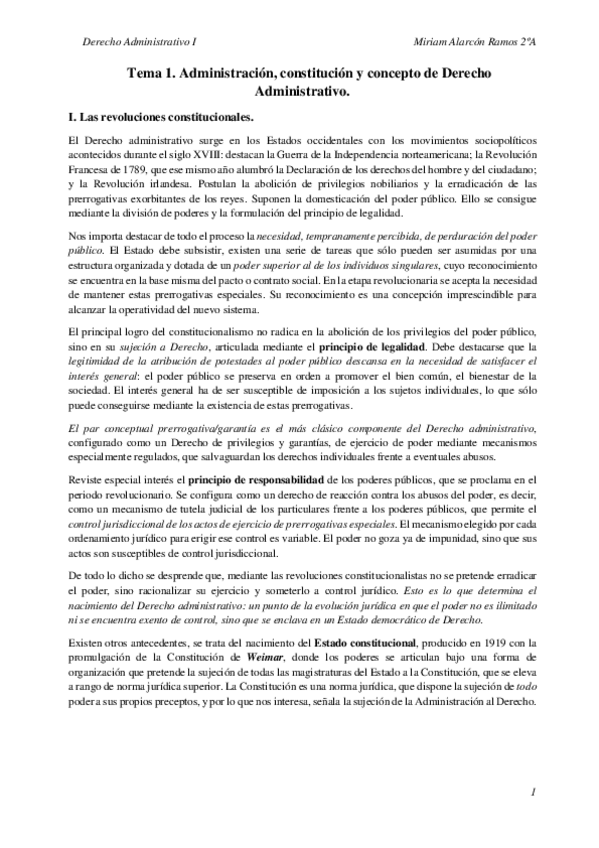 Derecho Administrativo I

Miriam Alarcón Ramos 2ºA

Tema 1. Administración, constitución y concepto de Derecho Administrativo.

I. Las revoluciones constitucionales.

El Derecho administrativo surge en los Estados occidentales con los movimientos sociopolíticos acontecidos durante el siglo XVIII: destacan la Guerra de la Independencia norteamericana; la Revolución Francesa de 1789, que ese mismo año alumbró la Declaración de los derechos del hombre y del ciudadano; y la Revolución irlandesa. Postulan la abolición de privilegios nobiliarios y la erradicación de las prerrogativas exorbitantes de los reyes. Suponen la domesticación del poder público. Ello se consigue mediante la división de poderes y la formulación del principio de legalidad.

Nos importa destacar de todo el proceso la necesidad, tempranamente percibida, de perduración del poder público. El Estado debe subsistir, existen una serie de tareas que sólo pueden ser asumidas por una estructura organizada y dotada de un poder superior al de los individuos singulares, cuyo reconocimiento se encuentra en la base misma del pacto o contrato social. En la etapa revolucionaria se acepta la necesidad de mantener estas prerrogativas especiales. Su reconocimiento es una concepción imprescindible para alcanzar la operatividad del nuevo sistema.

El principal logro del constitucionalismo no radica en la abolición de los privilegios del poder público, sino en su sujeción a Derecho, articulada mediante el principio de legalidad. Debe destacarse que la legitimidad de la atribución de potestades al poder público descansa en la necesidad de satisfacer el interés general: el poder público se preserva en orden a promover el bien común, el bienestar de la sociedad. El interés general ha de ser susceptible de imposición a los sujetos individuales, lo que sólo puede conseguirse mediante la existencia de estas prerrogativas.

El par conceptual prerrogativa/garantía es el más clásico componente del Derecho administrativo, configurado como un Derecho de privilegios y garantías, de ejercicio de poder mediante mecanismos especialmente regulados, que salvaguardan los derechos individuales frente a eventuales abusos.

Reviste especial interés el principio de responsabilidad de los poderes públicos, que se proclama en el periodo revolucionario. Se configura como un derecho de reacción contra los abusos del poder, es decir, como un mecanismo de tutela judicial de los particulares frente a los poderes públicos, que permite el control jurisdiccional de los actos de ejercicio de prerrogativas especiales. El mecanismo elegido por cada ordenamiento jurídico para erigir ese control es variable. El poder no goza ya de impunidad, sino que sus actos son susceptibles de control jurisdiccional.

De todo lo dicho se desprende que, mediante las revoluciones constitucionalistas no se pretende erradicar el poder, sino racionalizar su ejercicio y someterlo a control jurídico. Esto es lo que determina el nacimiento del Derecho administrativo: un punto de la evolución jurídica en que el poder no es ilimitado ni se encuentra exento de control, sino que se enclava en un Estado democrático de Derecho.

Existen otros antecedentes, se trata del nacimiento del Estado constitucional, producido en 1919 con la promulgación de la Constitución de Weimar, donde los poderes se articulan bajo una forma de organización que pretende la sujeción de todas las magistraturas del Estado a la Constitución, que se eleva a rango de norma jurídica superior. La Constitución es una norma jurídica, que dispone la sujeción de todo poder a sus propios preceptos, y por lo que nos interesa, señala la sujeción de la Administración al Derecho.

1